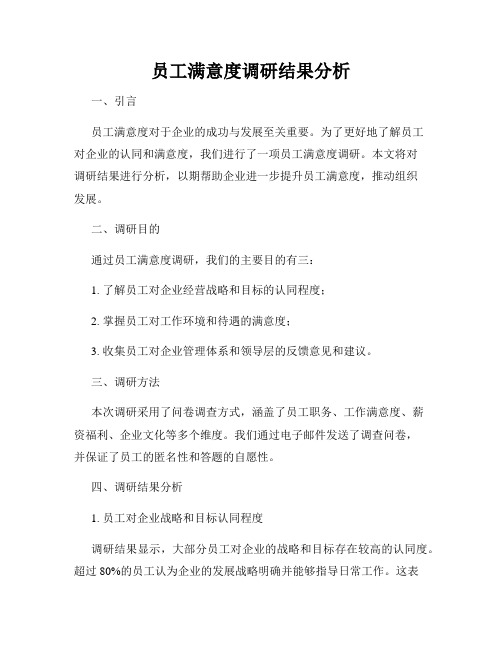 员工满意度调研结果分析

一、引言

员工满意度对于企业的成功与发展至关重要。为了更好地了解员工对企业的认同和满意度，我们进行了一项员工满意度调研。本文将对调研结果进行分析，以期帮助企业进一步提升员工满意度，推动组织发展。

二、调研目的

通过员工满意度调研，我们的主要目的有三：

1. 了解员工对企业经营战略和目标的认同程度；

2. 掌握员工对工作环境和待遇的满意度；

3. 收集员工对企业管理体系和领导层的反馈意见和建议。

三、调研方法

本次调研采用了问卷调查方式，涵盖了员工职务、工作满意度、薪资福利、企业文化等多个维度。我们通过电子邮件发送了调查问卷，并保证了员工的匿名性和答题的自愿性。

四、调研结果分析

1. 员工对企业战略和目标认同程度

调研结果显示，大部分员工对企业的战略和目标存在较高的认同度。超过 80%的员工认为企业的发展战略明确并能够指导日常工作。这表